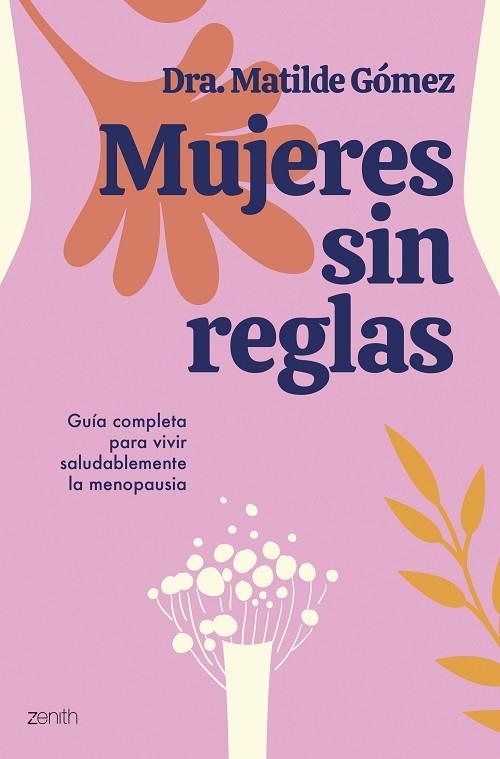 Dra. Matilde Gómez

Mujeres sin reglas

Guía completa para vivir saludablemente la menopausia

zenith